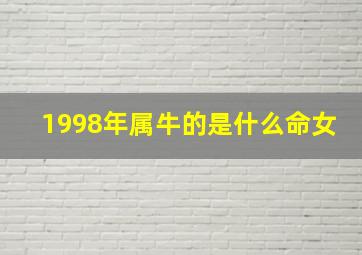 1998年属牛的是什么命女